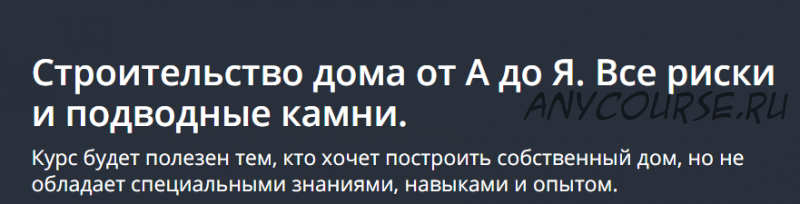 Строительство дома от А до Я. Все риски и подводные камни.

ANYCOURSE.RU

Курс будет полезен тем, кто хочет построить собственный дом, но не обладает специальными знаниями, навыками и опытом.